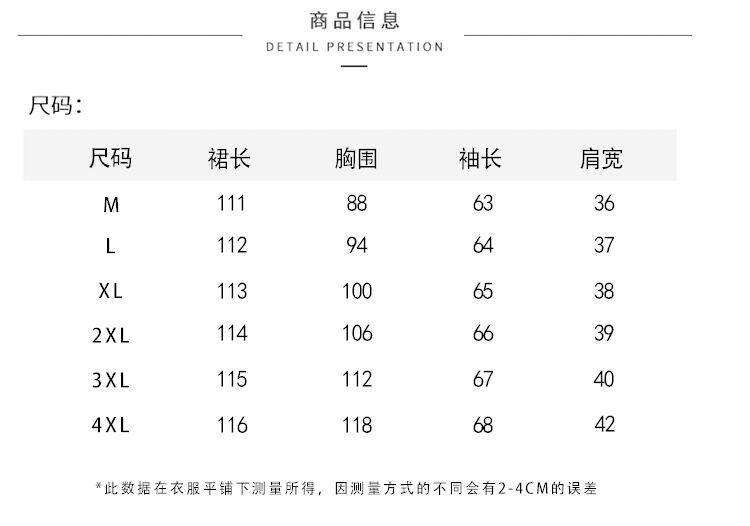 商品信息
DETAIL PRESENTATION

尺码:

| 尺码 | 裙长 | 胸围 | 袖长 | 肩宽 |
|---|---|---|---|---|
| M | 111 | 88 | 63 | 36 |
| L | 112 | 94 | 64 | 37 |
| XL | 113 | 100 | 65 | 38 |
| 2XL | 114 | 106 | 66 | 39 |
| 3XL | 115 | 112 | 67 | 40 |
| 4XL | 116 | 118 | 68 | 42 |

*此数据在衣服平铺下测量所得，因测量方式的不同会有2-4CM的误差